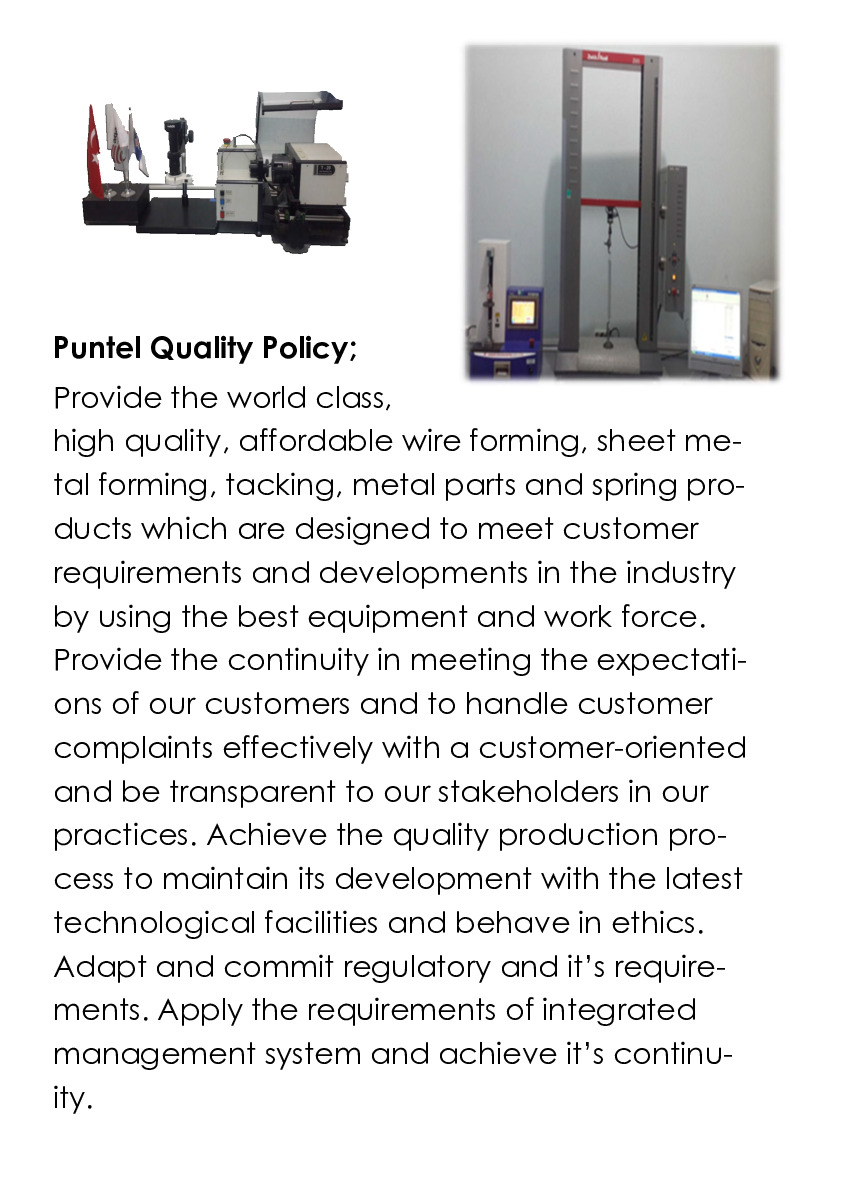 **Puntel Quality Policy;**

Provide the world class, high quality, affordable wire forming, sheet metal forming, tacking, metal parts and spring products which are designed to meet customer requirements and developments in the industry by using the best equipment and work force. Provide the continuity in meeting the expectations of our customers and to handle customer complaints effectively with a customer-oriented and be transparent to our stakeholders in our practices. Achieve the quality production process to maintain its development with the latest technological facilities and behave in ethics. Adapt and commit regulatory and it's requirements. Apply the requirements of integrated management system and achieve it's continuity.